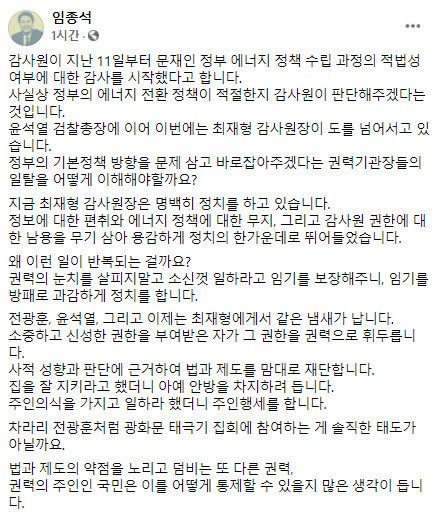 임종석
1시간 · 

감사원이 지난 11일부터 문재인 정부 에너지 정책 수립 과정의 적법성 여부에 대한 감사를 시작했다고 합니다.
사실상 정부의 에너지 전환 정책이 적절한지 감사원이 판단해주겠다는 것입니다.
윤석열 검찰총장에 이어 이번에는 최재형 감사원장이 도를 넘어서고 있습니다.
정부의 기본정책 방향을 문제 삼고 바로잡아주겠다는 권력기관장들의 일탈을 어떻게 이해해야할까요?

지금 최재형 감사원장은 명백히 정치를 하고 있습니다.
정보에 대한 편취와 에너지 정책에 대한 무지, 그리고 감사원 권한에 대한 남용을 무기 삼아 용감하게 정치의 한가운데로 뛰어들었습니다.

왜 이런 일이 반복되는 걸까요?
권력의 눈치를 살피지말고 소신껏 일하라고 임기를 보장해주니, 임기를 방패로 과감하게 정치를 합니다.

전광훈, 윤석열, 그리고 이제는 최재형에게서 같은 냄새가 납니다.
소중하고 신성한 권한을 부여받은 자가 그 권한을 권력으로 휘두릅니다.
사적 성향과 판단에 근거하여 법과 제도를 맘대로 재단합니다.
집을 잘 지키라고 했더니 아예 안방을 차지하려 듭니다.
주인의식을 가지고 일하라 했더니 주인행세를 합니다.

차라리 전광훈처럼 광화문 태극기 집회에 참여하는 게 솔직한 태도가 아닐까요.

법과 제도의 약점을 노리고 덤비는 또 다른 권력,
권력의 주인인 국민은 이를 어떻게 통제할 수 있을지 많은 생각이 듭니다.